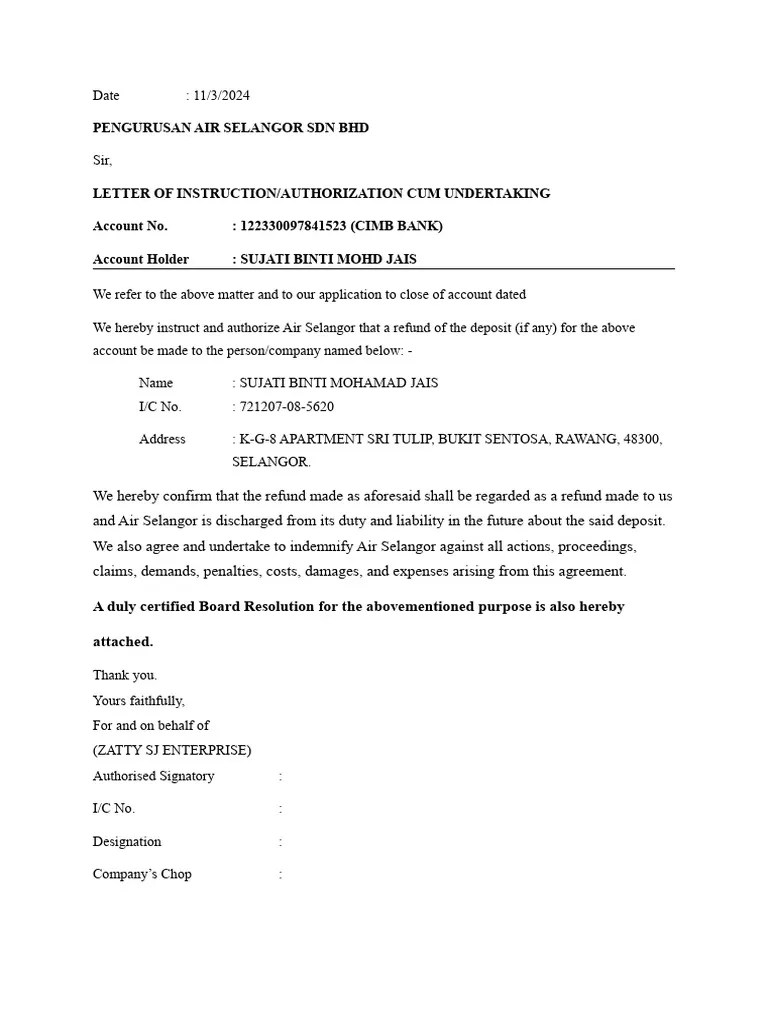 Date : 11/3/2024

PENGURUSAN AIR SELANGOR SDN BHD

Sir,

LETTER OF INSTRUCTION/AUTHORIZATION CUM UNDERTAKING

Account No. : 122330097841523 (CIMB BANK)

Account Holder : SUJATI BINTI MOHD JAIS

We refer to the above matter and to our application to close of account dated

We hereby instruct and authorize Air Selangor that a refund of the deposit (if any) for the above account be made to the person/company named below: -

Name : SUJATI BINTI MOHAMAD JAIS
I/C No. : 721207-08-5620

Address : K-G-8 APARTMENT SRI TULIP, BUKIT SENTOSA, RAWANG, 48300, SELANGOR.

We hereby confirm that the refund made as aforesaid shall be regarded as a refund made to us and Air Selangor is discharged from its duty and liability in the future about the said deposit. We also agree and undertake to indemnify Air Selangor against all actions, proceedings, claims, demands, penalties, costs, damages, and expenses arising from this agreement.

A duly certified Board Resolution for the abovementioned purpose is also hereby attached.

Thank you.
Yours faithfully,
For and on behalf of
(ZATTY SJ ENTERPRISE)
Authorised Signatory :

I/C No. :

Designation :

Company's Chop :